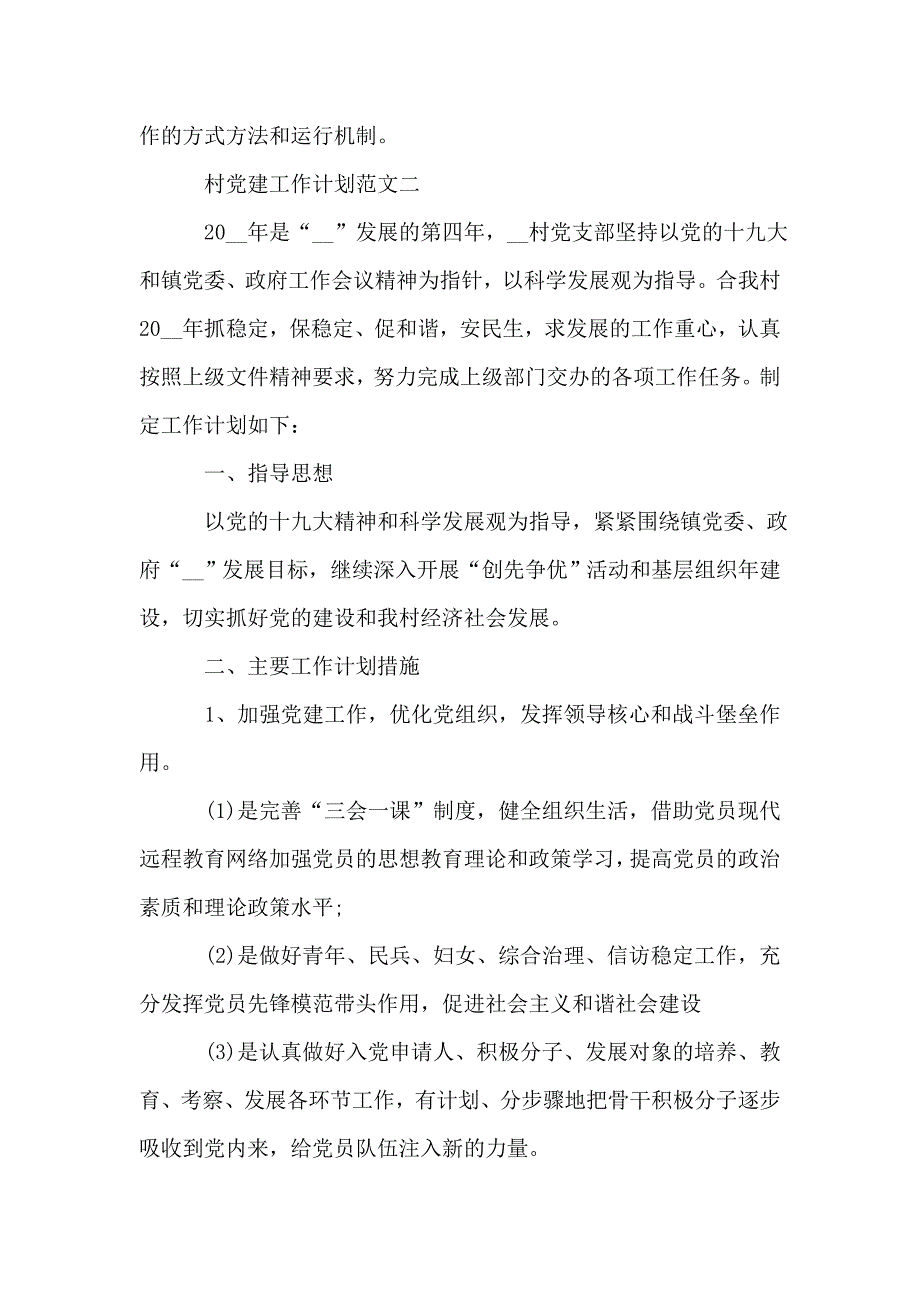 作的方式方法和运行机制。

村党建工作计划范文二

20__年是“__”发展的第四年，__村党支部坚持以党的十九大和镇党委、政府工作会议精神为指针，以科学发展观为指导。合我村20__年抓稳定，保稳定、促和谐，安民生，求发展的工作重心，认真按照上级文件精神要求，努力完成上级部门交办的各项工作任务。制定工作计划如下：

一、指导思想

以党的十九大精神和科学发展观为指导，紧紧围绕镇党委、政府“__”发展目标，继续深入开展“创先争优”活动和基层组织年建设，切实抓好党的建设和我村经济社会发展。

二、主要工作计划措施

1、加强党建工作，优化党组织，发挥领导核心和战斗堡垒作用。

(1)是完善“三会一课”制度，健全组织生活，借助党员现代远程教育网络加强党员的思想教育理论和政策学习，提高党员的政治素质和理论政策水平;

(2)是做好青年、民兵、妇女、综合治理、信访稳定工作，充分发挥党员先锋模范带头作用，促进社会主义和谐社会建设

(3)是认真做好入党申请人、积极分子、发展对象的培养、教育、考察、发展各环节工作，有计划、分步骤地把骨干积极分子逐步吸收到党内来，给党员队伍注入新的力量。